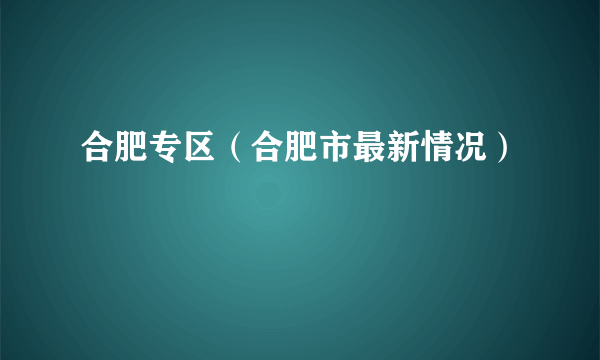 合肥专区（合肥市最新情况）